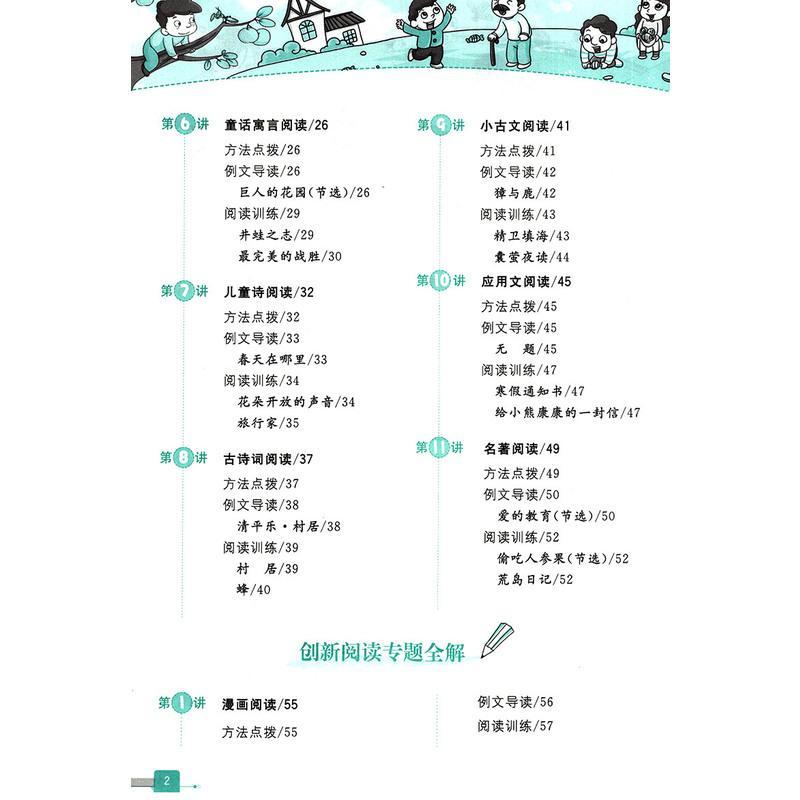 第6讲 童话寓言阅读/26

方法点拨/26
例文导读/26
巨人的花园(节选)/26
阅读训练/29
井蛙之志/29
最完美的战胜/30

第7讲 儿童诗阅读/32

方法点拨/32
例文导读/33
春天在哪里/33
阅读训练/34
花朵开放的声音/34
旅行家/35

第8讲 古诗词阅读/37

方法点拨/37
例文导读/38
清平乐·村居/38
阅读训练/39
村 居/39
蜂/40

第9讲 小古文阅读/41

方法点拨/41
例文导读/42
獐与鹿/42
阅读训练/43
精卫填海/43
囊萤夜读/44

第10讲 应用文阅读/45

方法点拨/45
例文导读/45
无 题/45
阅读训练/47
寒假通知书/47
给小熊康康的一封信/47

第11讲 名著阅读/49

方法点拨/49
例文导读/50
爱的教育(节选)/50
阅读训练/52
偷吃人参果(节选)/52
荒岛日记/52

创新阅读专题全解

第1讲 漫画阅读/55

方法点拨/55

例文导读/56
阅读训练/57

2